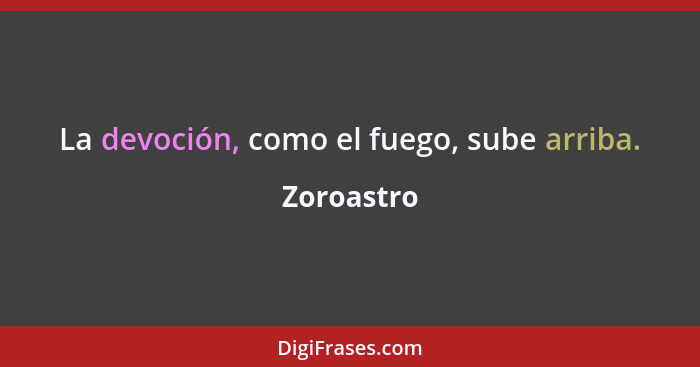 La devoción, como el fuego, sube arriba.

Zoroastro

DigiFrases.com